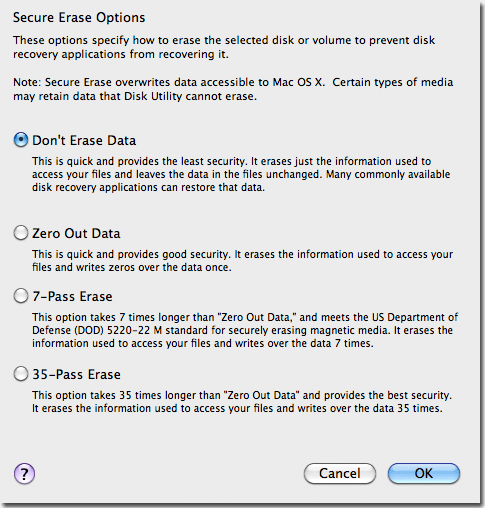 Secure Erase Options

These options specify how to erase the selected disk or volume to prevent disk recovery applications from recovering it.

Note: Secure Erase overwrites data accessible to Mac OS X. Certain types of media may retain data that Disk Utility cannot erase.

Don't Erase Data

This is quick and provides the least security. It erases just the information used to access your files and leaves the data in the files unchanged. Many commonly available disk recovery applications can restore that data.

Zero Out Data

This is quick and provides good security. It erases the information used to access your files and writes zeros over the data once.

7-Pass Erase

This option takes 7 times longer than "Zero Out Data," and meets the US Department of Defense (DOD) 5220-22 M standard for securely erasing magnetic media. It erases the information used to access your files and writes over the data 7 times.

35-Pass Erase

This option takes 35 times longer than "Zero Out Data" and provides the best security. It erases the information used to access your files and writes over the data 35 times.

?

Cancel

OK